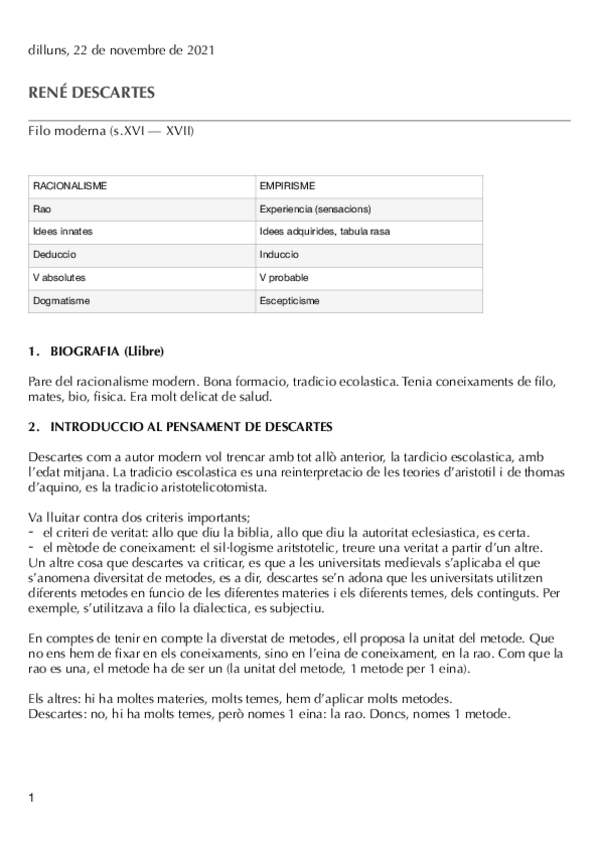 dilluns, 22 de novembre de 2021

RENÉ DESCARTES

Filo moderna (s.XVI — XVII)

| RACIONALISME | EMPIRISME |
|---|---|
| Rao | Experiencia (sensacions) |
| Idees innates | Idees adquirides, tabula rasa |
| Deduccio | Induccio |
| V absolutes | V probable |
| Dogmatisme | Escepticisme |

1. BIOGRAFIA (Llibre)

Pare del racionalisme modern. Bona formacio, tradicio ecolastica. Tenia coneixaments de filo, mates, bio, fisica. Era molt delicat de salud.

2. INTRODUCCIO AL PENSAMENT DE DESCARTES

Descartes com a autor modern vol trencar amb tot allò anterior, la tardicio escolastica, amb l'edat mitjana. La tradicio escolastica es una reinterpretacio de les teories d'aristotil i de thomas d'aquino, es la tradicio aristotelicotomista.

Va lluitar contra dos criteris importants;
- el criteri de veritat: allo que diu la biblia, allo que diu la autoritat eclesiastica, es certa.
- el mètode de coneixament: el sil·logisme aritstotelic, treure una veritat a partir d'un altre.
Un altre cosa que descartes va criticar, es que a les universitats medievals s'aplicaba el que s'anomena diversitat de metodes, es a dir, descartes se'n adona que les universitats utilitzen diferents metodes en funcio de les diferentes materies i els diferents temes, dels continguts. Per exemple, s'utilitzava a filo la dialectica, es subjectiu.

En comptes de tenir en compte la diverstat de metodes, ell proposa la unitat del metode. Que no ens hem de fixar en els coneixaments, sino en l'eina de coneixament, en la rao. Com que la rao es una, el metode ha de ser un (la unitat del metode, 1 metode per 1 eina).

Els altres: hi ha moltes materies, molts temes, hem d'aplicar molts metodes.
Descartes: no, hi ha molts temes, però nomes 1 eina: la rao. Doncs, nomes 1 metode.

1